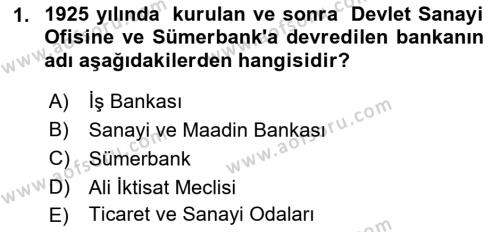 1. 1925 yılında kurulan ve sonra Devlet Sanayi Ofisine ve Sümerbank'a devredilen bankanın adı aşağıdakilerden hangisidir?

A) İş Bankası
B) Sanayi ve Maadin Bankası
C) Sümerbank
D) Ali İktisat Meclisi
E) Ticaret ve Sanayi Odaları

www.aofsoru.com